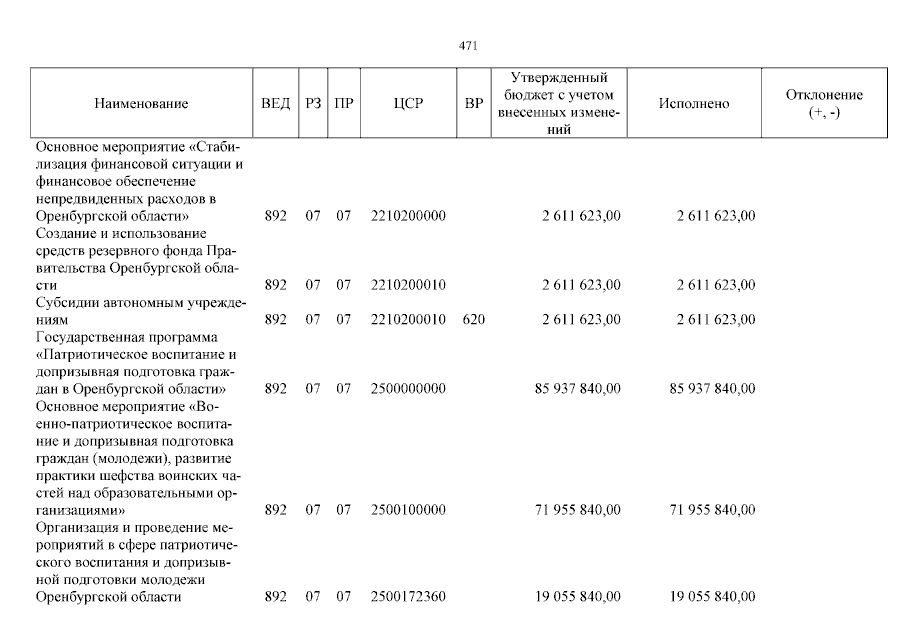 471

| Наименование | ВЕД | РЗ | ПР | ЦСР | ВР | Утвержденный бюджет с учетом внесенных изменений | Исполнено | Отклонение (+, -) |
|---|---|---|---|---|---|---|---|---|
| Основное мероприятие «Стабилизация финансовой ситуации и финансовое обеспечение непредвиденных расходов в Оренбургской области» | 892 | 07 | 07 | 2210200000 | | 2 611 623,00 | 2 611 623,00 | |
| Создание и использование средств резервного фонда Правительства Оренбургской области | 892 | 07 | 07 | 2210200010 | | 2 611 623,00 | 2 611 623,00 | |
| Субсидии автономным учреждениям | 892 | 07 | 07 | 2210200010 | 620 | 2 611 623,00 | 2 611 623,00 | |
| Государственная программа «Патриотическое воспитание и допризывная подготовка граждан в Оренбургской области» | 892 | 07 | 07 | 2500000000 | | 85 937 840,00 | 85 937 840,00 | |
| Основное мероприятие «Военно-патриотическое воспитание и допризывная подготовка граждан (молодежи), развитие практики шефства воинских частей над образовательными организациями» | 892 | 07 | 07 | 2500100000 | | 71 955 840,00 | 71 955 840,00 | |
| Организация и проведение мероприятий в сфере патриотического воспитания и допризывной подготовки молодежи Оренбургской области | 892 | 07 | 07 | 2500172360 | | 19 055 840,00 | 19 055 840,00 | |